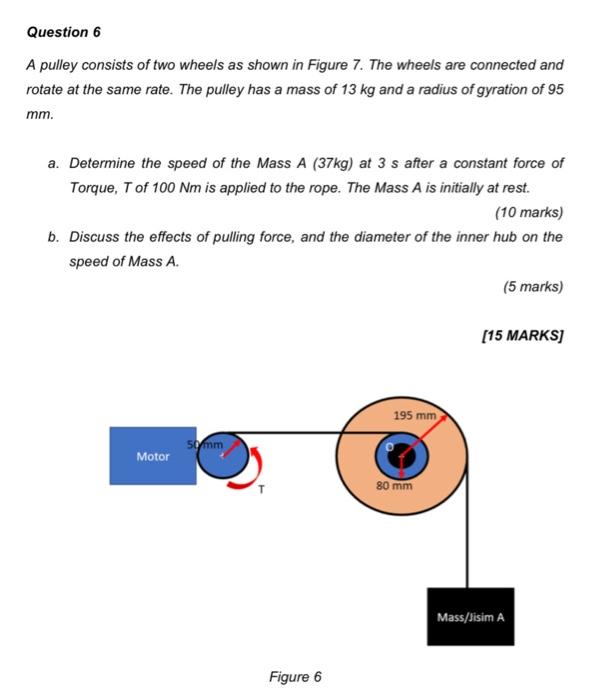 Question 6

A pulley consists of two wheels as shown in Figure 7. The wheels are connected and rotate at the same rate. The pulley has a mass of 13 kg and a radius of gyration of 95 mm.

a. Determine the speed of the Mass A (37kg) at 3 s after a constant force of Torque, T of 100 Nm is applied to the rope. The Mass A is initially at rest.

(10 marks)

b. Discuss the effects of pulling force, and the diameter of the inner hub on the speed of Mass A.

(5 marks)

[15 MARKS]

Motor

50 mm

T

195 mm

O

80 mm

Mass/Jisim A

Figure 6